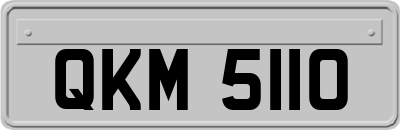 QKM 5110